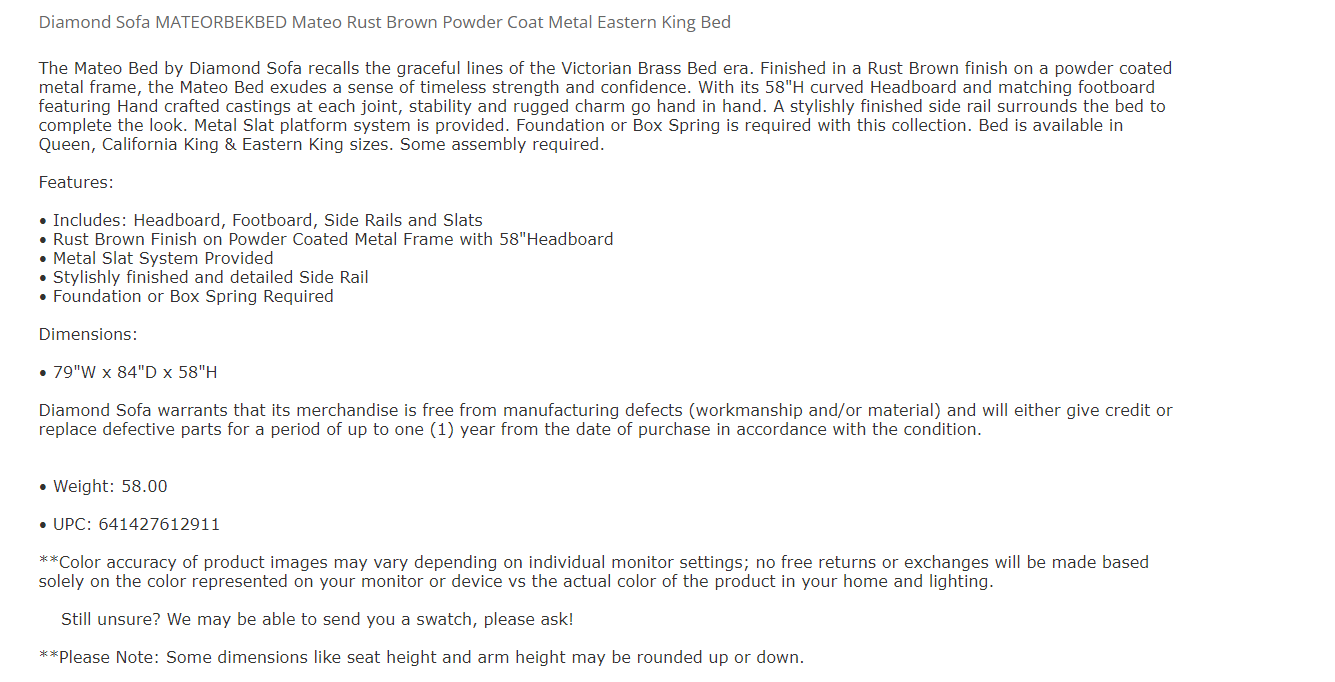 Diamond Sofa MATEORBEKBED Mateo Rust Brown Powder Coat Metal Eastern King Bed

The Mateo Bed by Diamond Sofa recalls the graceful lines of the Victorian Brass Bed era. Finished in a Rust Brown finish on a powder coated metal frame, the Mateo Bed exudes a sense of timeless strength and confidence. With its 58"H curved Headboard and matching footboard featuring Hand crafted castings at each joint, stability and rugged charm go hand in hand. A stylishly finished side rail surrounds the bed to complete the look. Metal Slat platform system is provided. Foundation or Box Spring is required with this collection. Bed is available in Queen, California King & Eastern King sizes. Some assembly required.

Features:

• Includes: Headboard, Footboard, Side Rails and Slats
• Rust Brown Finish on Powder Coated Metal Frame with 58"Headboard
• Metal Slat System Provided
• Stylishly finished and detailed Side Rail
• Foundation or Box Spring Required

Dimensions:

• 79"W x 84"D x 58"H

Diamond Sofa warrants that its merchandise is free from manufacturing defects (workmanship and/or material) and will either give credit or replace defective parts for a period of up to one (1) year from the date of purchase in accordance with the condition.

• Weight: 58.00

• UPC: 641427612911

**Color accuracy of product images may vary depending on individual monitor settings; no free returns or exchanges will be made based solely on the color represented on your monitor or device vs the actual color of the product in your home and lighting.

Still unsure? We may be able to send you a swatch, please ask!

**Please Note: Some dimensions like seat height and arm height may be rounded up or down.